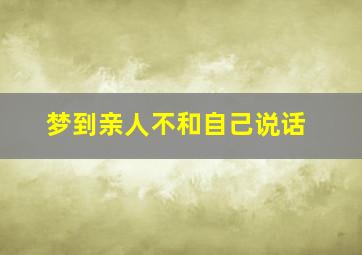 梦到亲人不和自己说话